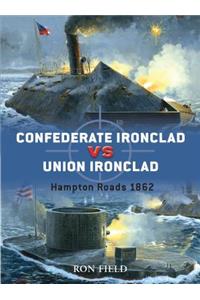 CONFEDERATE IRONCLAD
VS
UNION IRONCLAD

Hampton Roads 1862

RON FIELD